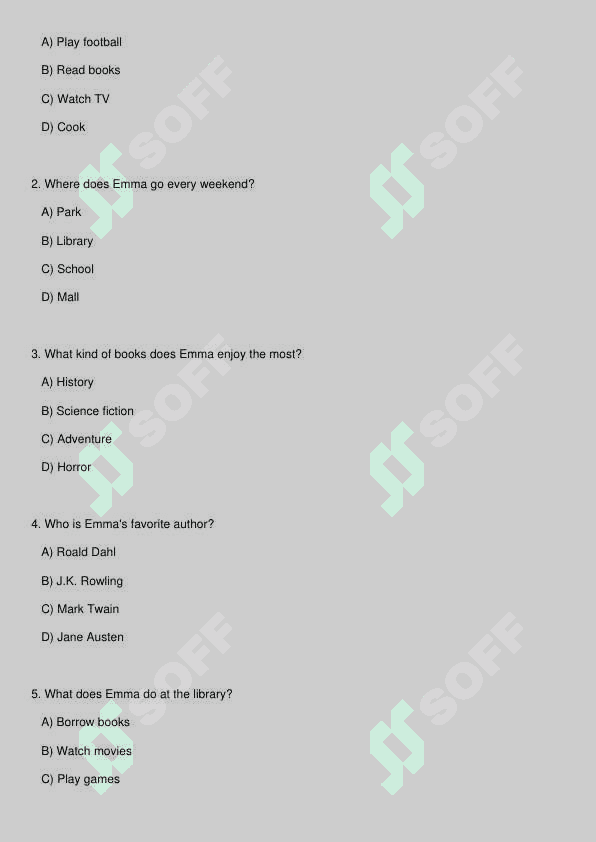 A) Play football

B) Read books

C) Watch TV

D) Cook

2. Where does Emma go every weekend?

A) Park

B) Library

C) School

D) Mall

3. What kind of books does Emma enjoy the most?

A) History

B) Science fiction

C) Adventure

D) Horror

4. Who is Emma's favorite author?

A) Roald Dahl

B) J.K. Rowling

C) Mark Twain

D) Jane Austen

5. What does Emma do at the library?

A) Borrow books

B) Watch movies

C) Play games

SOFF SOFF SOFF SOFF SOFF SOFF